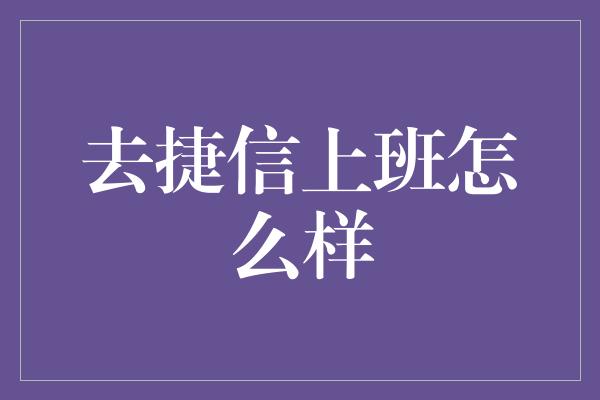 去捷信上班怎么样